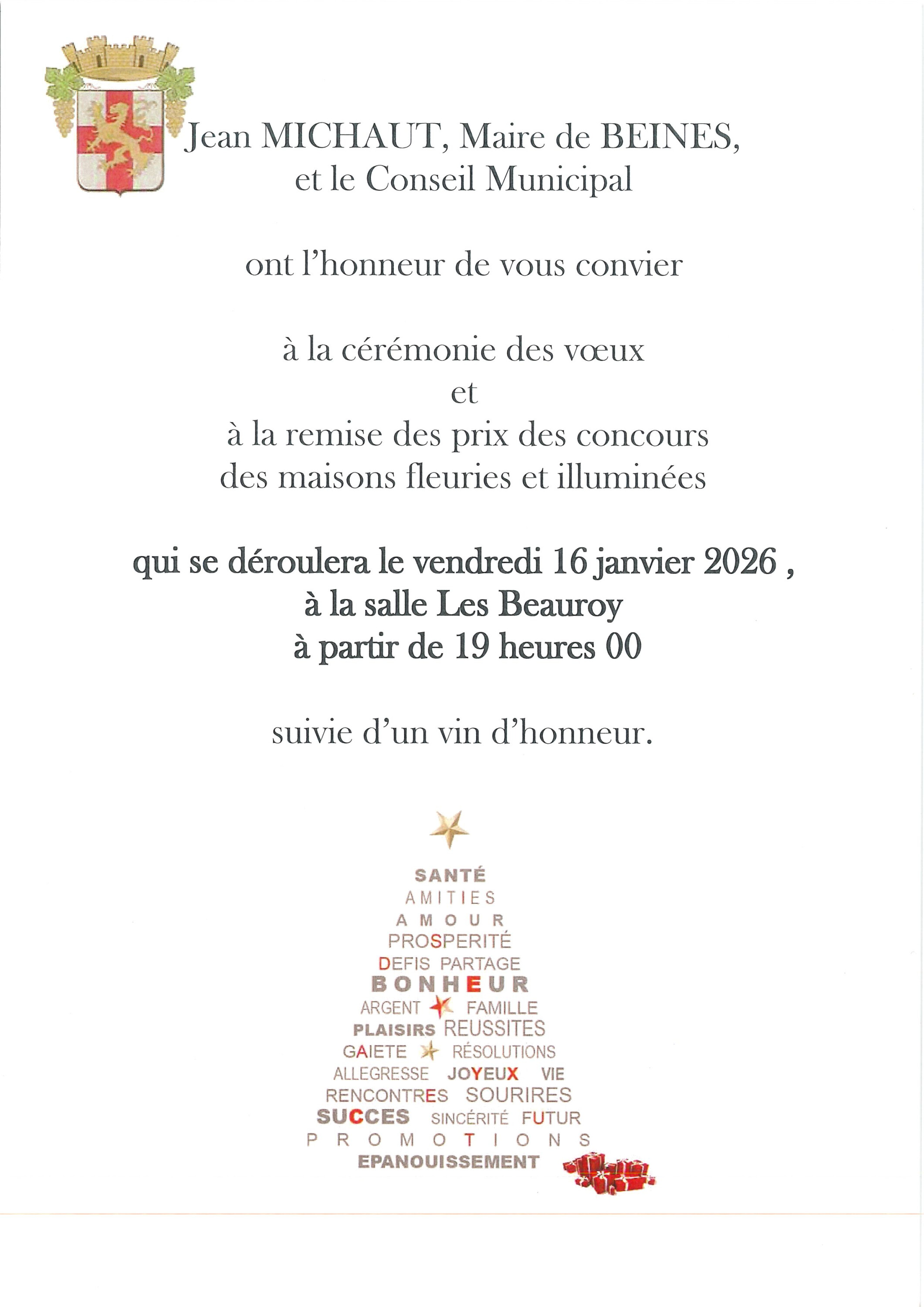 Jean MICHAUT, Maire de BEINES,
et le Conseil Municipal

ont l'honneur de vous convier

à la cérémonie des vœux
et
à la remise des prix des concours
des maisons fleuries et illuminées

qui se déroulera le vendredi 16 janvier 2026 ,
à la salle Les Beauroy
à partir de 19 heures 00

suivie d'un vin d'honneur.

SANTÉ
AMITIES
AMOUR
PROSPERITÉ
DEFIS PARTAGE
BONHEUR
ARGENT FAMILLE
PLAISIRS REUSSITES
GAIETE RÉSOLUTIONS
ALLEGRESSE JOYEUX VIE
RENCONTRES SOURIRES
SUCCES SINCÉRITÉ FUTUR
PROMOTIONS
EPANOUISSEMENT